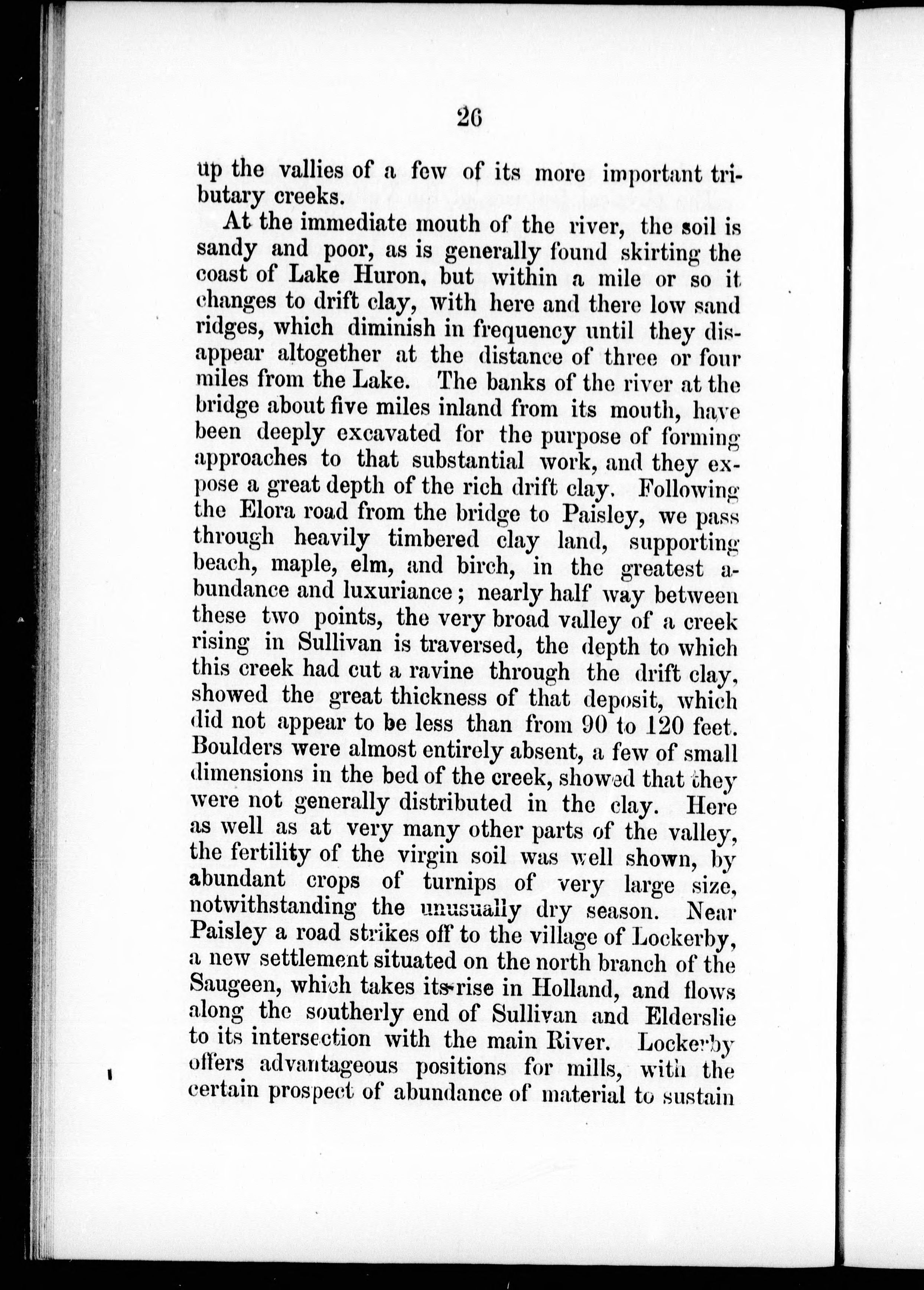 26

up the vallies of a few of its more important tributary creeks.

At the immediate mouth of the river, the soil is sandy and poor, as is generally found skirting the coast of Lake Huron, but within a mile or so it changes to drift clay, with here and there low sand ridges, which diminish in frequency until they disappear altogether at the distance of three or four miles from the Lake. The banks of the river at the bridge about five miles inland from its mouth, have been deeply excavated for the purpose of forming approaches to that substantial work, and they expose a great depth of the rich drift clay. Following the Elora road from the bridge to Paisley, we pass through heavily timbered clay land, supporting beach, maple, elm, and birch, in the greatest abundance and luxuriance; nearly half way between these two points, the very broad valley of a creek rising in Sullivan is traversed, the depth to which this creek had cut a ravine through the drift clay, showed the great thickness of that deposit, which did not appear to be less than from 90 to 120 feet. Boulders were almost entirely absent, a few of small dimensions in the bed of the creek, showed that they were not generally distributed in the clay. Here as well as at very many other parts of the valley, the fertility of the virgin soil was well shown, by abundant crops of turnips of very large size, notwithstanding the unusually dry season. Near Paisley a road strikes off to the village of Lockerby, a new settlement situated on the north branch of the Saugeen, which takes its rise in Holland, and flows along the southerly end of Sullivan and Elderslie to its intersection with the main River. Lockerby offers advantageous positions for mills, with the certain prospect of abundance of material to sustain